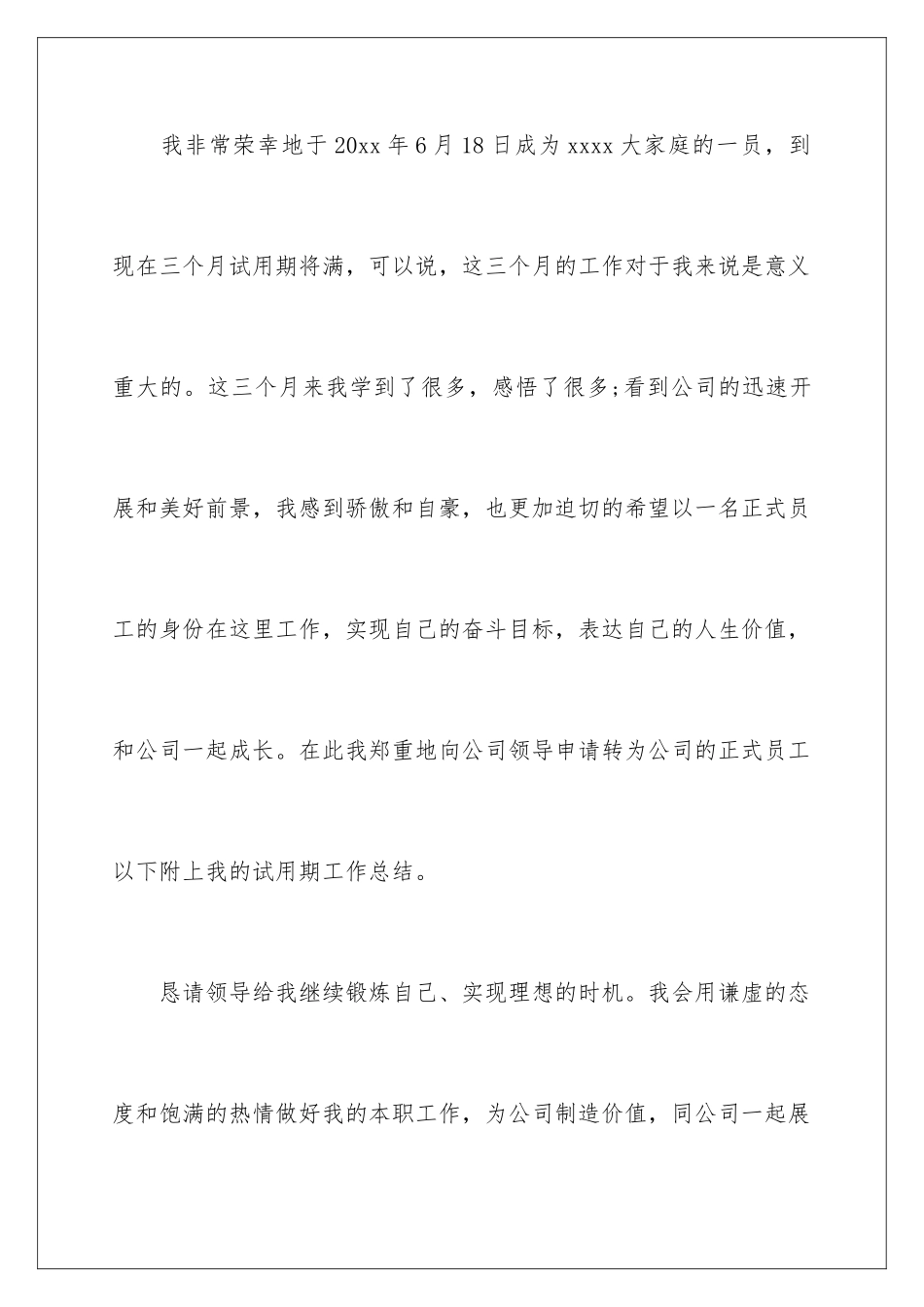 我非常荣幸地于20xx年6月18日成为xxxx大家庭的一员，到现在三个月试用期将满，可以说，这三个月的工作对于我来说是意义重大的。这三个月来我学到了很多，感悟了很多;看到公司的迅速开展和美好前景，我感到骄傲和自豪，也更加迫切的希望以一名正式员工的身份在这里工作，实现自己的奋斗目标，表达自己的人生价值，和公司一起成长。在此我郑重地向公司领导申请转为公司的正式员工以下附上我的试用期工作总结。

恳请领导给我继续锻炼自己、实现理想的时机。我会用谦虚的态度和饱满的热情做好我的本职工作，为公司制造价值，同公司一起展